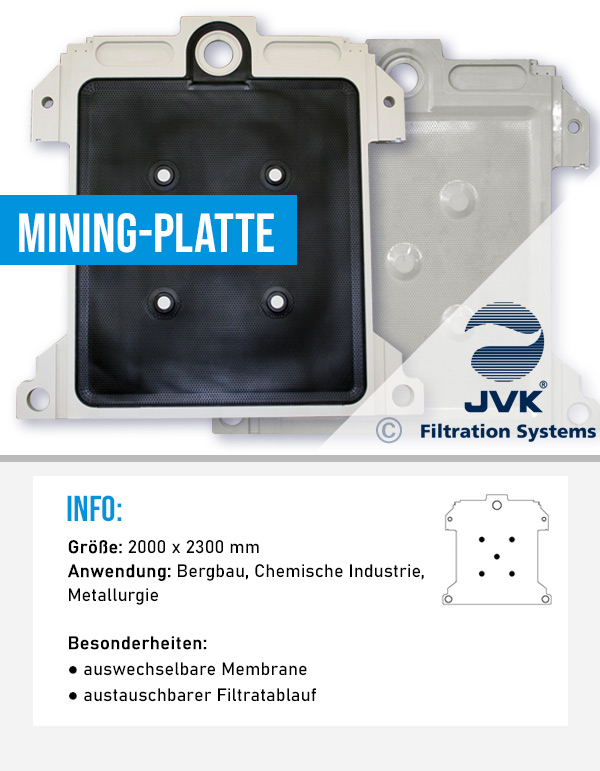 MINING-PLATTE

JVK®
© Filtration Systems

INFO:

Größe: 2000 x 2300 mm
Anwendung: Bergbau, Chemische Industrie, Metallurgie

Besonderheiten:
● auswechselbare Membrane
● austauschbarer Filtratablauf